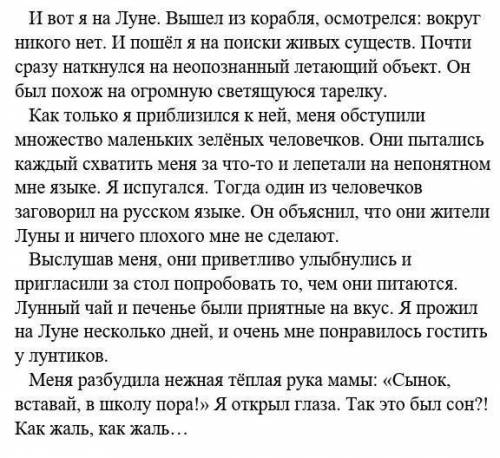 И вот я на Луне. Вышел из корабля, осмотрелся: вокруг никого нет. И пошёл я на поиски живых существ. Почти сразу наткнулся на неопознанный летающий объект. Он был похож на огромную светящуюся тарелку.

Как только я приблизился к ней, меня обступили множество маленьких зелёных человечков. Они пытались каждый схватить меня за что-то и лепетали на непонятном мне языке. Я испугался. Тогда один из человечков заговорил на русском языке. Он объяснил, что они жители Луны и ничего плохого мне не сделают.

Выслушав меня, они приветливо улыбнулись и пригласили за стол попробовать то, чем они питаются. Лунный чай и печенье были приятные на вкус. Я прожил на Луне несколько дней, и очень мне понравилось гостить у лунтиков.

Меня разбудила нежная тёплая рука мамы: «Сынок, вставай, в школу пора!» Я открыл глаза. Так это был сон?! Как жаль, как жаль…